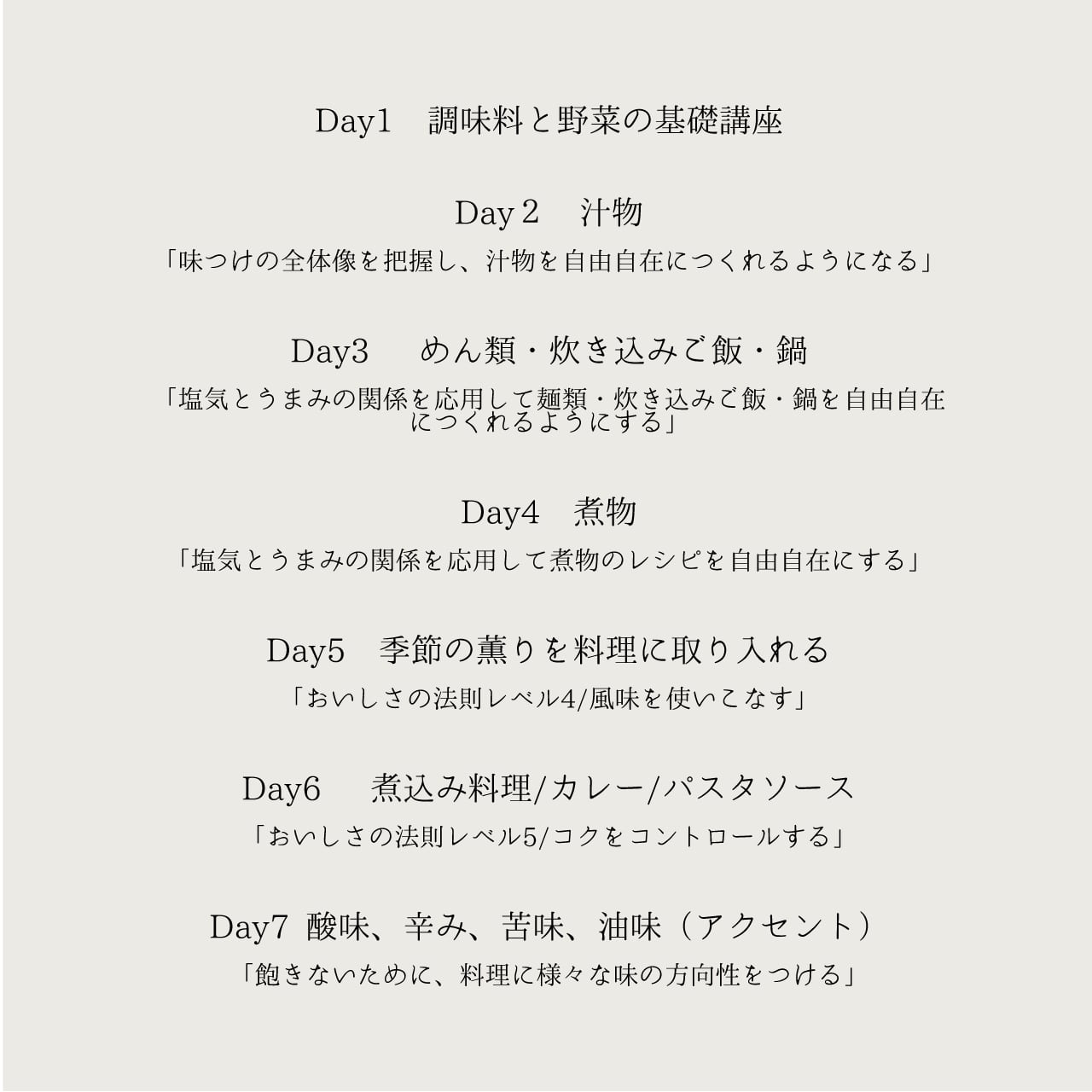 Day1　調味料と野菜の基礎講座

Day２　汁物

「味つけの全体像を把握し、汁物を自由自在につくれるようになる」

Day3　めん類・炊き込みご飯・鍋

「塩気とうまみの関係を応用して麺類・炊き込みご飯・鍋を自由自在につくれるようにする」

Day4　煮物

「塩気とうまみの関係を応用して煮物のレシピを自由自在にする」

Day5　季節の薫りを料理に取り入れる

「おいしさの法則レベル4/風味を使いこなす」

Day6　煮込み料理/カレー/パスタソース

「おいしさの法則レベル5/コクをコントロールする」

Day7 酸味、辛み、苦味、油味（アクセント）

「飽きないために、料理に様々な味の方向性をつける」